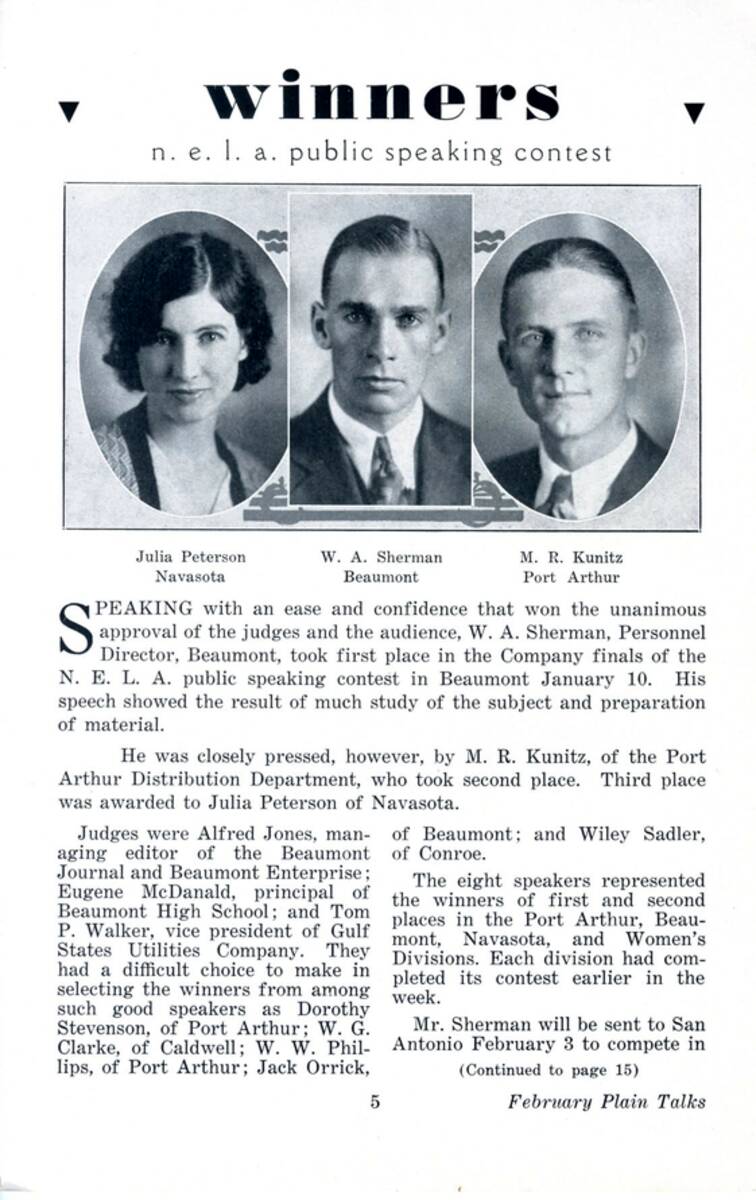 winners

n. e. l. a. public speaking contest

Julia Peterson
Navasota

W. A. Sherman
Beaumont

M. R. Kunitz
Port Arthur

SPEAKING with an ease and confidence that won the unanimous approval of the judges and the audience, W. A. Sherman, Personnel Director, Beaumont, took first place in the Company finals of the N. E. L. A. public speaking contest in Beaumont January 10. His speech showed the result of much study of the subject and preparation of material.

He was closely pressed, however, by M. R. Kunitz, of the Port Arthur Distribution Department, who took second place. Third place was awarded to Julia Peterson of Navasota.

Judges were Alfred Jones, managing editor of the Beaumont Journal and Beaumont Enterprise; Eugene McDanald, principal of Beaumont High School; and Tom P. Walker, vice president of Gulf States Utilities Company. They had a difficult choice to make in selecting the winners from among such good speakers as Dorothy Stevenson, of Port Arthur; W. G. Clarke, of Caldwell; W. W. Phillips, of Port Arthur; Jack Orrick, of Beaumont; and Wiley Sadler, of Conroe.

The eight speakers represented the winners of first and second places in the Port Arthur, Beaumont, Navasota, and Women's Divisions. Each division had completed its contest earlier in the week.

Mr. Sherman will be sent to San Antonio February 3 to compete in

(Continued to page 15)

5

February Plain Talks